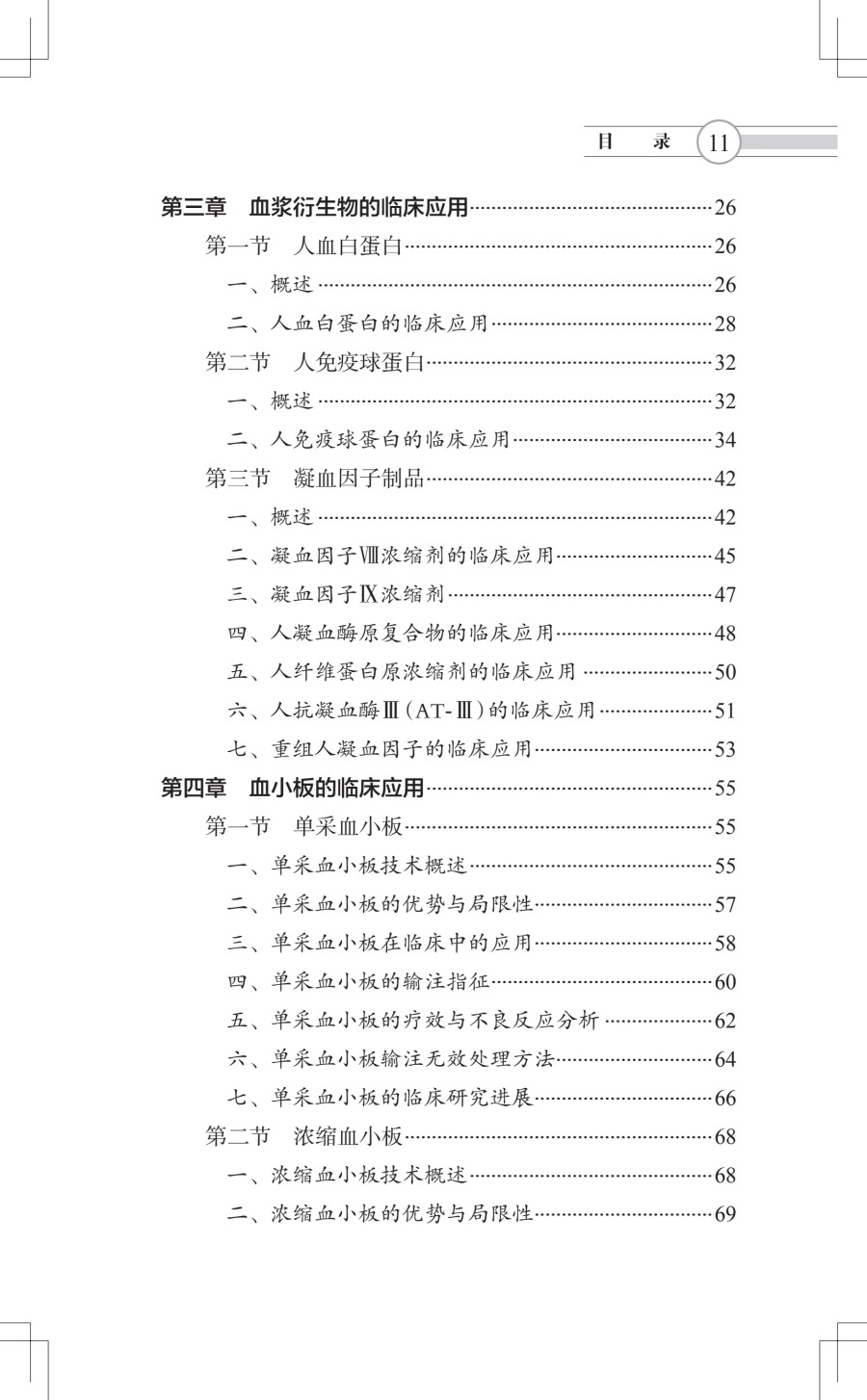 目　录　11

第三章　血浆衍生物的临床应用……26
第一节　人血白蛋白……26
一、概述……26
二、人血白蛋白的临床应用……28
第二节　人免疫球蛋白……32
一、概述……32
二、人免疫球蛋白的临床应用……34
第三节　凝血因子制品……42
一、概述……42
二、凝血因子Ⅷ浓缩剂的临床应用……45
三、凝血因子Ⅸ浓缩剂……47
四、人凝血酶原复合物的临床应用……48
五、人纤维蛋白原浓缩剂的临床应用……50
六、人抗凝血酶Ⅲ(AT-Ⅲ)的临床应用……51
七、重组人凝血因子的临床应用……53
第四章　血小板的临床应用……55
第一节　单采血小板……55
一、单采血小板技术概述……55
二、单采血小板的优势与局限性……57
三、单采血小板在临床中的应用……58
四、单采血小板的输注指征……60
五、单采血小板的疗效与不良反应分析……62
六、单采血小板输注无效处理方法……64
七、单采血小板的临床研究进展……66
第二节　浓缩血小板……68
一、浓缩血小板技术概述……68
二、浓缩血小板的优势与局限性……69